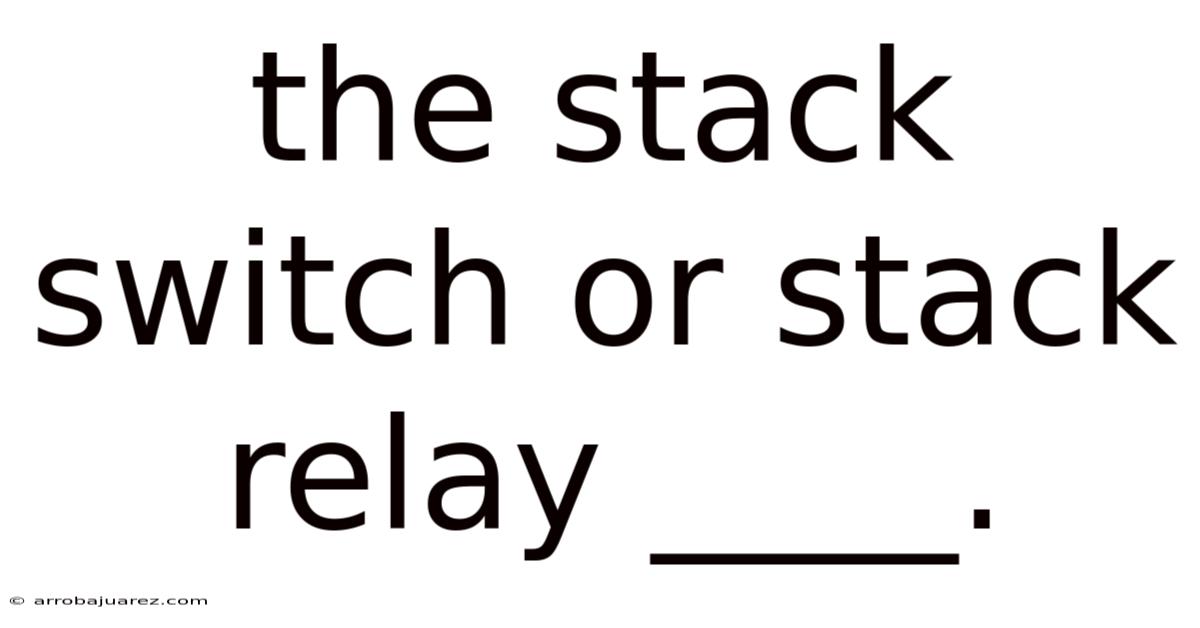 the stack switch or stack relay _____.

© arrobajuarez.com